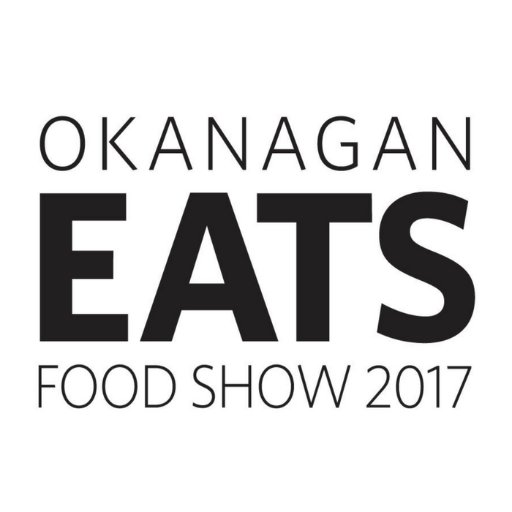 OKANAGAN
EATS
FOOD SHOW 2017